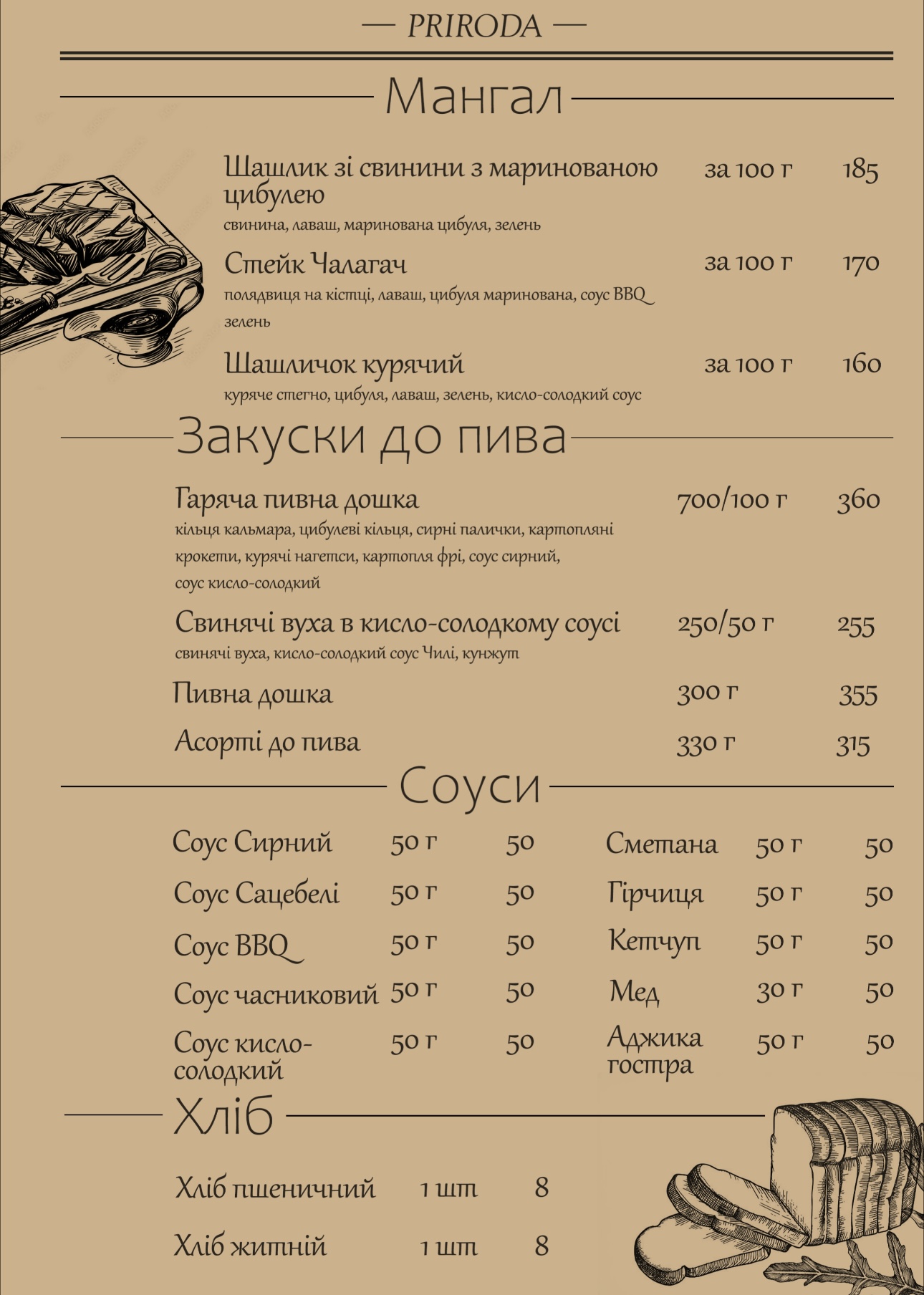 — PRIRODA —

Мангал

Шашлик зі свинини з маринованою цибулею за 100 г 185
свинина, лаваш, маринована цибуля, зелень

Стейк Чалагач за 100 г 170
полядвиця на кістці, лаваш, цибуля маринована, соус BBQ зелень

Шашличок курячий за 100 г 160
куряче стегно, цибуля, лаваш, зелень, кисло-солодкий соус

Закуски до пива

Гаряча пивна дошка 700/100 г 360
кільця кальмара, цибулеві кільця, сирні палички, картопляні крокети, курячі нагетси, картопля фрі, соус сирний, соус кисло-солодкий

Свинячі вуха в кисло-солодкому соусі 250/50 г 255
свинячі вуха, кисло-солодкий соус Чилі, кунжут

Пивна дошка 300 г 355

Асорті до пива 330 г 315

Соуси

Соус Сирний 50 г 50
Соус Сацебелі 50 г 50
Соус BBQ 50 г 50
Соус часниковий 50 г 50
Соус кисло-солодкий 50 г 50

Сметана 50 г 50
Гірчиця 50 г 50
Кетчуп 50 г 50
Мед 30 г 50
Аджика гостра 50 г 50

Хліб

Хліб пшеничний 1 шт 8
Хліб житній 1 шт 8